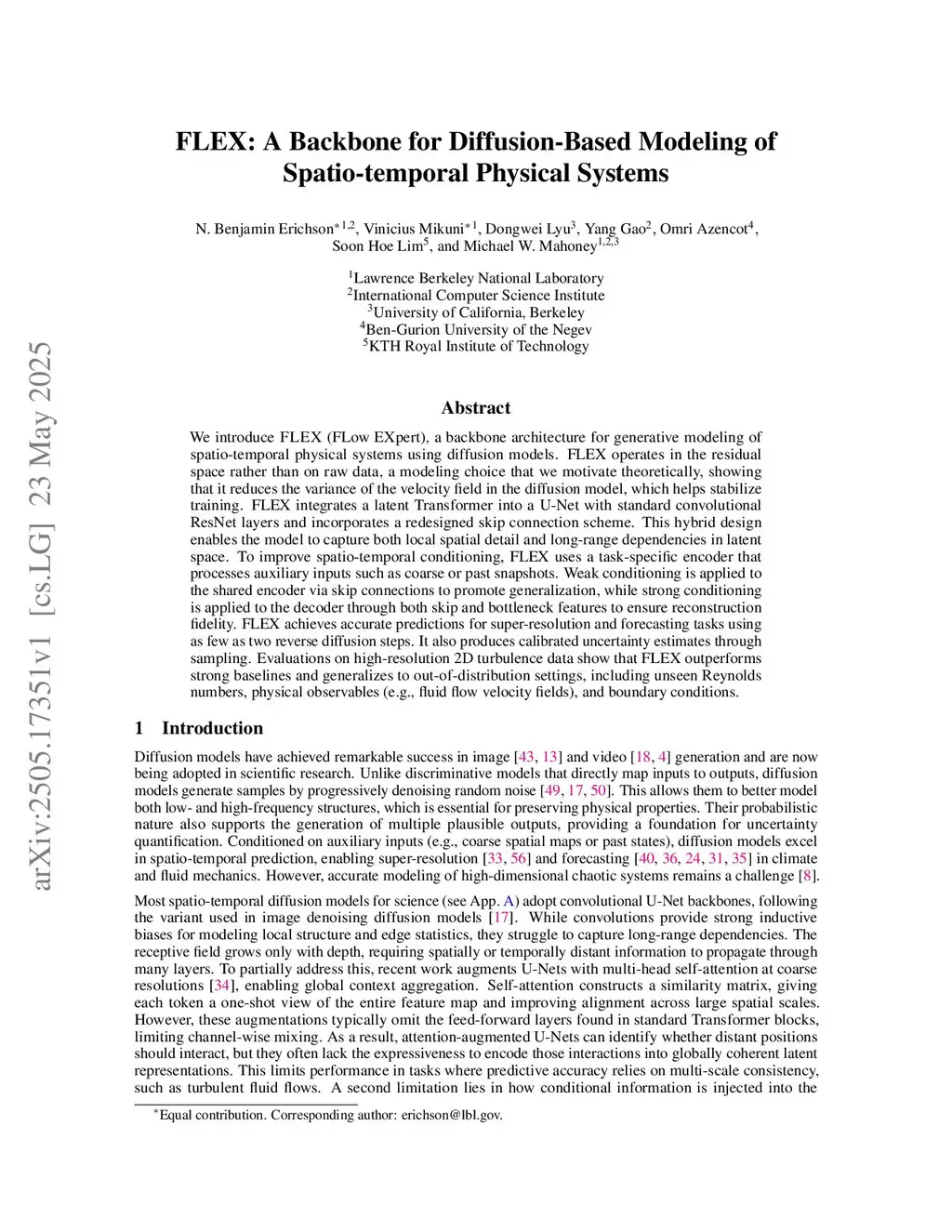 arXiv:2505.17351v1 [cs.LG] 23 May 2025

FLEX: A Backbone for Diffusion-Based Modeling of Spatio-temporal Physical Systems

N. Benjamin Erichson$^{*1,2}$, Vinicius Mikuni$^{*1}$, Dongwei Lyu$^{3}$, Yang Gao$^{2}$, Omri Azencot$^{4}$, Soon Hoe Lim$^{5}$, and Michael W. Mahoney$^{1,2,3}$

$^{1}$Lawrence Berkeley National Laboratory
$^{2}$International Computer Science Institute
$^{3}$University of California, Berkeley
$^{4}$Ben-Gurion University of the Negev
$^{5}$KTH Royal Institute of Technology

Abstract

We introduce FLEX (FLow EXpert), a backbone architecture for generative modeling of spatio-temporal physical systems using diffusion models. FLEX operates in the residual space rather than on raw data, a modeling choice that we motivate theoretically, showing that it reduces the variance of the velocity field in the diffusion model, which helps stabilize training. FLEX integrates a latent Transformer into a U-Net with standard convolutional ResNet layers and incorporates a redesigned skip connection scheme. This hybrid design enables the model to capture both local spatial detail and long-range dependencies in latent space. To improve spatio-temporal conditioning, FLEX uses a task-specific encoder that processes auxiliary inputs such as coarse or past snapshots. Weak conditioning is applied to the shared encoder via skip connections to promote generalization, while strong conditioning is applied to the decoder through both skip and bottleneck features to ensure reconstruction fidelity. FLEX achieves accurate predictions for super-resolution and forecasting tasks using as few as two reverse diffusion steps. It also produces calibrated uncertainty estimates through sampling. Evaluations on high-resolution 2D turbulence data show that FLEX outperforms strong baselines and generalizes to out-of-distribution settings, including unseen Reynolds numbers, physical observables (e.g., fluid flow velocity fields), and boundary conditions.

1 Introduction

Diffusion models have achieved remarkable success in image [43, 13] and video [18, 4] generation and are now being adopted in scientific research. Unlike discriminative models that directly map inputs to outputs, diffusion models generate samples by progressively denoising random noise [49, 17, 50]. This allows them to better model both low- and high-frequency structures, which is essential for preserving physical properties. Their probabilistic nature also supports the generation of multiple plausible outputs, providing a foundation for uncertainty quantification. Conditioned on auxiliary inputs (e.g., coarse spatial maps or past states), diffusion models excel in spatio-temporal prediction, enabling super-resolution [33, 56] and forecasting [40, 36, 24, 31, 35] in climate and fluid mechanics. However, accurate modeling of high-dimensional chaotic systems remains a challenge [8].

Most spatio-temporal diffusion models for science (see App. A) adopt convolutional U-Net backbones, following the variant used in image denoising diffusion models [17]. While convolutions provide strong inductive biases for modeling local structure and edge statistics, they struggle to capture long-range dependencies. The receptive field grows only with depth, requiring spatially or temporally distant information to propagate through many layers. To partially address this, recent work augments U-Nets with multi-head self-attention at coarse resolutions [34], enabling global context aggregation. Self-attention constructs a similarity matrix, giving each token a one-shot view of the entire feature map and improving alignment across large spatial scales. However, these augmentations typically omit the feed-forward layers found in standard Transformer blocks, limiting channel-wise mixing. As a result, attention-augmented U-Nets can identify whether distant positions should interact, but they often lack the expressiveness to encode those interactions into globally coherent latent representations. This limits performance in tasks where predictive accuracy relies on multi-scale consistency, such as turbulent fluid flows. A second limitation lies in how conditional information is injected into the

$^{*}$Equal contribution. Corresponding author: erichson@lbl.gov.